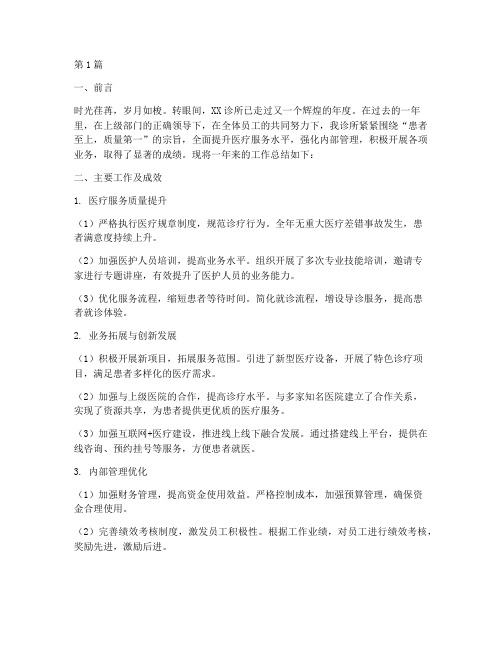 第1篇

一、前言

时光荏苒，岁月如梭。转眼间，XX诊所已走过又一个辉煌的年度。在过去的一年里，在上级部门的正确领导下，在全体员工的共同努力下，我诊所紧紧围绕“患者至上，质量第一”的宗旨，全面提升医疗服务水平，强化内部管理，积极开展各项业务，取得了显著的成绩。现将一年来的工作总结如下：

二、主要工作及成效

1. 医疗服务质量提升

（1）严格执行医疗规章制度，规范诊疗行为。全年无重大医疗差错事故发生，患者满意度持续上升。

（2）加强医护人员培训，提高业务水平。组织开展了多次专业技能培训，邀请专家进行专题讲座，有效提升了医护人员的业务能力。

（3）优化服务流程，缩短患者等待时间。简化就诊流程，增设导诊服务，提高患者就诊体验。

2. 业务拓展与创新发展

（1）积极开展新项目，拓展服务范围。引进了新型医疗设备，开展了特色诊疗项目，满足患者多样化的医疗需求。

（2）加强与上级医院的合作，提高诊疗水平。与多家知名医院建立了合作关系，实现了资源共享，为患者提供更优质的医疗服务。

（3）加强互联网+医疗建设，推进线上线下融合发展。通过搭建线上平台，提供在线咨询、预约挂号等服务，方便患者就医。

3. 内部管理优化

（1）加强财务管理，提高资金使用效益。严格控制成本，加强预算管理，确保资金合理使用。

（2）完善绩效考核制度，激发员工积极性。根据工作业绩，对员工进行绩效考核，奖励先进，激励后进。